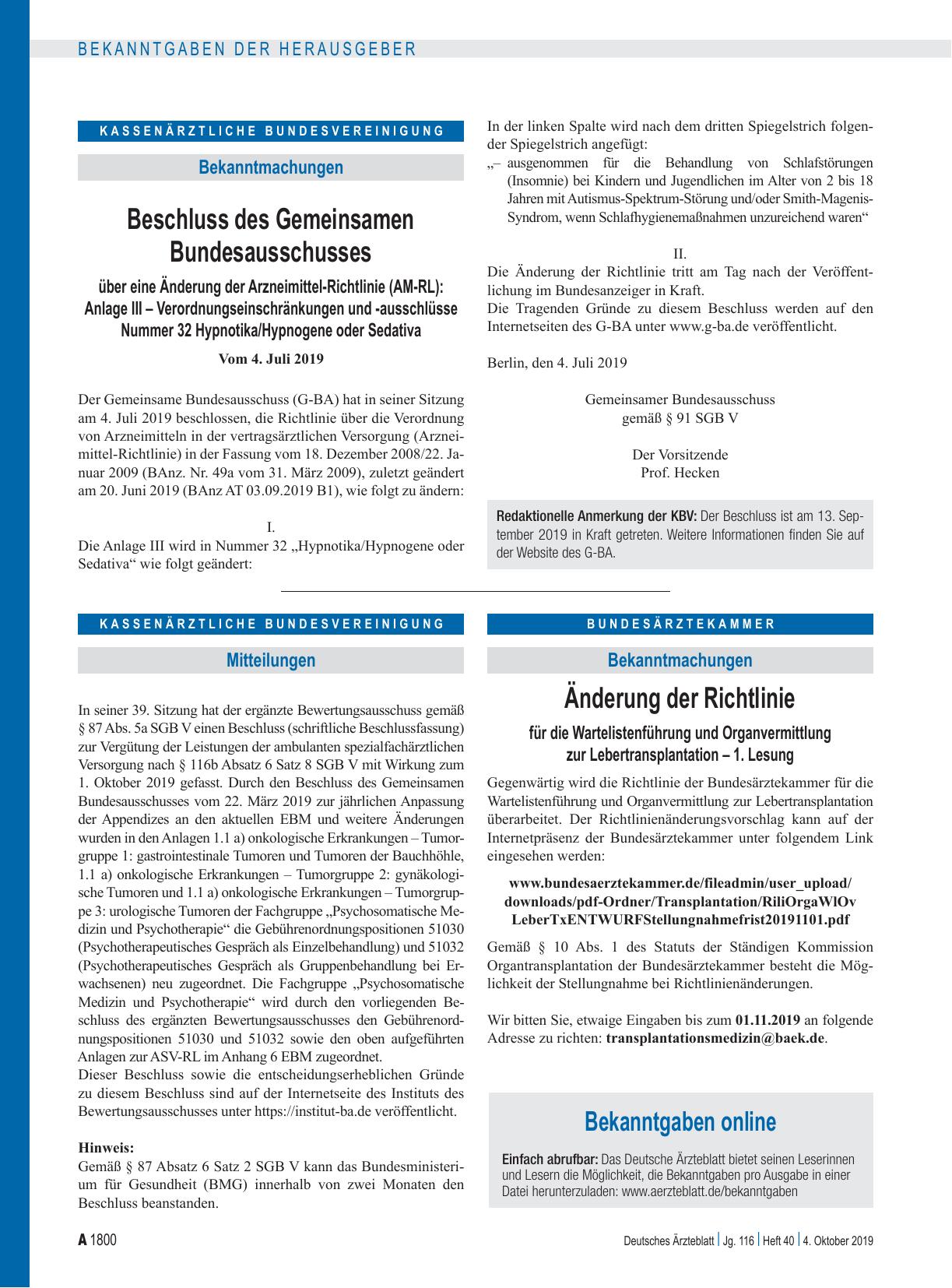 BEKANNTGABEN DER HERAUSGEBER

KASSENÄRZTLICHE BUNDESVEREINIGUNG

Bekanntmachungen

Beschluss des Gemeinsamen Bundesausschusses

über eine Änderung der Arzneimittel-Richtlinie (AM-RL): Anlage III – Verordnungseinschränkungen und -ausschlüsse Nummer 32 Hypnotika/Hypnogene oder Sedativa

Vom 4. Juli 2019

Der Gemeinsame Bundesausschuss (G-BA) hat in seiner Sitzung am 4. Juli 2019 beschlossen, die Richtlinie über die Verordnung von Arzneimitteln in der vertragsärztlichen Versorgung (Arzneimittel-Richtlinie) in der Fassung vom 18. Dezember 2008/22. Januar 2009 (BAnz. Nr. 49a vom 31. März 2009), zuletzt geändert am 20. Juni 2019 (BAnz AT 03.09.2019 B1), wie folgt zu ändern:

I.
Die Anlage III wird in Nummer 32 „Hypnotika/Hypnogene oder Sedativa“ wie folgt geändert:

In der linken Spalte wird nach dem dritten Spiegelstrich folgender Spiegelstrich angefügt:
„– ausgenommen für die Behandlung von Schlafstörungen (Insomnie) bei Kindern und Jugendlichen im Alter von 2 bis 18 Jahren mit Autismus-Spektrum-Störung und/oder Smith-Magenis-Syndrom, wenn Schlafhygienemaßnahmen unzureichend waren“

II.
Die Änderung der Richtlinie tritt am Tag nach der Veröffentlichung im Bundesanzeiger in Kraft.
Die Tragenden Gründe zu diesem Beschluss werden auf den Internetseiten des G-BA unter www.g-ba.de veröffentlicht.

Berlin, den 4. Juli 2019

Gemeinsamer Bundesausschuss
gemäß § 91 SGB V

Der Vorsitzende
Prof. Hecken

Redaktionelle Anmerkung der KBV: Der Beschluss ist am 13. September 2019 in Kraft getreten. Weitere Informationen finden Sie auf der Website des G-BA.

KASSENÄRZTLICHE BUNDESVEREINIGUNG

Mitteilungen

In seiner 39. Sitzung hat der ergänzte Bewertungsausschuss gemäß § 87 Abs. 5a SGB V einen Beschluss (schriftliche Beschlussfassung) zur Vergütung der Leistungen der ambulanten spezialfachärztlichen Versorgung nach § 116b Absatz 6 Satz 8 SGB V mit Wirkung zum 1. Oktober 2019 gefasst. Durch den Beschluss des Gemeinsamen Bundesausschusses vom 22. März 2019 zur jährlichen Anpassung der Appendizes an den aktuellen EBM und weitere Änderungen wurden in den Anlagen 1.1 a) onkologische Erkrankungen – Tumorgruppe 1: gastrointestinale Tumoren und Tumoren der Bauchhöhle, 1.1 a) onkologische Erkrankungen – Tumorgruppe 2: gynäkologische Tumoren und 1.1 a) onkologische Erkrankungen – Tumorgruppe 3: urologische Tumoren der Fachgruppe „Psychosomatische Medizin und Psychotherapie“ die Gebührenordnungspositionen 51030 (Psychotherapeutisches Gespräch als Einzelbehandlung) und 51032 (Psychotherapeutisches Gespräch als Gruppenbehandlung bei Erwachsenen) neu zugeordnet. Die Fachgruppe „Psychosomatische Medizin und Psychotherapie“ wird durch den vorliegenden Beschluss des ergänzten Bewertungsausschusses den Gebührenordnungspositionen 51030 und 51032 sowie den oben aufgeführten Anlagen zur ASV-RL im Anhang 6 EBM zugeordnet.
Dieser Beschluss sowie die entscheidungserheblichen Gründe zu diesem Beschluss sind auf der Internetseite des Instituts des Bewertungsausschusses unter https://institut-ba.de veröffentlicht.

Hinweis:
Gemäß § 87 Absatz 6 Satz 2 SGB V kann das Bundesministerium für Gesundheit (BMG) innerhalb von zwei Monaten den Beschluss beanstanden.

BUNDESÄRZTEKAMMER

Bekanntmachungen

Änderung der Richtlinie

für die Wartelistenführung und Organvermittlung zur Lebertransplantation – 1. Lesung

Gegenwärtig wird die Richtlinie der Bundesärztekammer für die Wartelistenführung und Organvermittlung zur Lebertransplantation überarbeitet. Der Richtlinienänderungsvorschlag kann auf der Internetpräsenz der Bundesärztekammer unter folgendem Link eingesehen werden:

www.bundesaerztekammer.de/fileadmin/user_upload/downloads/pdf-Ordner/Transplantation/RiliOrgaWlOvLeberTxENTWURFStellungnahmefrist20191101.pdf

Gemäß § 10 Abs. 1 des Statuts der Ständigen Kommission Organtransplantation der Bundesärztekammer besteht die Möglichkeit der Stellungnahme bei Richtlinienänderungen.

Wir bitten Sie, etwaige Eingaben bis zum 01.11.2019 an folgende Adresse zu richten: transplantationsmedizin@baek.de.

Bekanntgaben online

Einfach abrufbar: Das Deutsche Ärzteblatt bietet seinen Leserinnen und Lesern die Möglichkeit, die Bekanntgaben pro Ausgabe in einer Datei herunterzuladen: www.aerzteblatt.de/bekanntgaben

A 1800

Deutsches Ärzteblatt | Jg. 116 | Heft 40 | 4. Oktober 2019